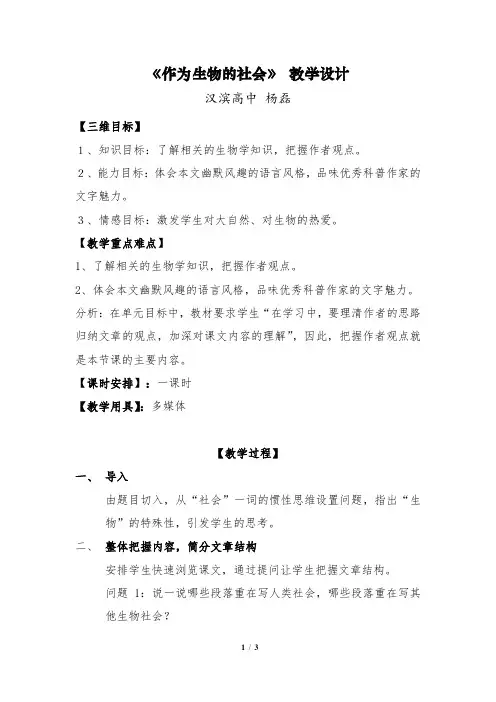 《作为生物的社会》 教学设计

汉滨高中 杨磊

【三维目标】

1、知识目标：了解相关的生物学知识，把握作者观点。

2、能力目标：体会本文幽默风趣的语言风格，品味优秀科普作家的文字魅力。

3、情感目标：激发学生对大自然、对生物的热爱。

【教学重点难点】

1、了解相关的生物学知识，把握作者观点。

2、体会本文幽默风趣的语言风格，品味优秀科普作家的文字魅力。

分析：在单元目标中，教材要求学生“在学习中，要理清作者的思路归纳文章的观点，加深对课文内容的理解”，因此，把握作者观点就是本节课的主要内容。

【课时安排】：一课时

【教学用具】：多媒体

【教学过程】

一、 导入

由题目切入，从“社会”一词的惯性思维设置问题，指出“生物”的特殊性，引发学生的思考。

二、 整体把握内容，简分文章结构

安排学生快速浏览课文，通过提问让学生把握文章结构。

问题 1：说一说哪些段落重在写人类社会，哪些段落重在写其他生物社会？

1 / 3